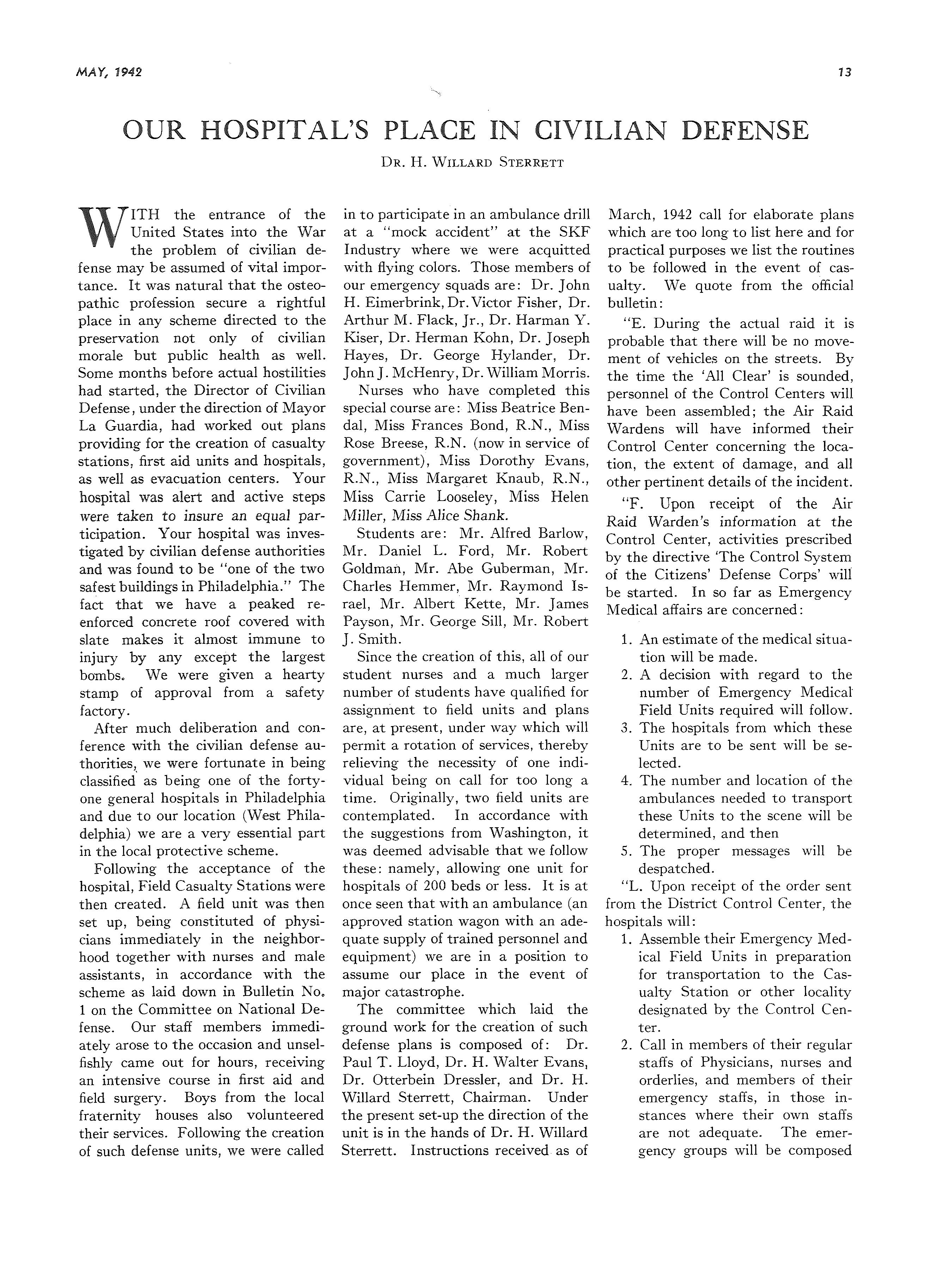 MAY, 1942

13

OUR HOSPITAL'S PLACE IN CIVILIAN DEFENSE

DR. H. WILLARD STERRETT

WITH the entrance of the United States into the War the problem of civilian defense may be assumed of vital importance. It was natural that the osteopathic profession secure a rightful place in any scheme directed to the preservation not only of civilian morale but public health as well. Some months before actual hostilities had started, the Director of Civilian Defense, under the direction of Mayor La Guardia, had worked out plans providing for the creation of casualty stations, first aid units and hospitals, as well as evacuation centers. Your hospital was alert and active steps were taken to insure an equal participation. Your hospital was investigated by civilian defense authorities and was found to be "one of the two safest buildings in Philadelphia." The fact that we have a peaked reenforced concrete roof covered with slate makes it almost immune to injury by any except the largest bombs. We were given a hearty stamp of approval from a safety factory.

After much deliberation and conference with the civilian defense authorities, we were fortunate in being classified as being one of the forty-one general hospitals in Philadelphia and due to our location (West Philadelphia) we are a very essential part in the local protective scheme.

Following the acceptance of the hospital, Field Casualty Stations were then created. A field unit was then set up, being constituted of physicians immediately in the neighborhood together with nurses and male assistants, in accordance with the scheme as laid down in Bulletin No. 1 on the Committee on National Defense. Our staff members immediately arose to the occasion and unselfishly came out for hours, receiving an intensive course in first aid and field surgery. Boys from the local fraternity houses also volunteered their services. Following the creation of such defense units, we were called in to participate in an ambulance drill at a "mock accident" at the SKF Industry where we were acquitted with flying colors. Those members of our emergency squads are: Dr. John H. Eimerbrink, Dr. Victor Fisher, Dr. Arthur M. Flack, Jr., Dr. Harman Y. Kiser, Dr. Herman Kohn, Dr. Joseph Hayes, Dr. George Hylander, Dr. John J. McHenry, Dr. William Morris.

Nurses who have completed this special course are: Miss Beatrice Bendal, Miss Frances Bond, R.N., Miss Rose Breese, R.N. (now in service of government), Miss Dorothy Evans, R.N., Miss Margaret Knaub, R.N., Miss Carrie Looseley, Miss Helen Miller, Miss Alice Shank.

Students are: Mr. Alfred Barlow, Mr. Daniel L. Ford, Mr. Robert Goldman, Mr. Abe Guberman, Mr. Charles Hemmer, Mr. Raymond Israel, Mr. Albert Kette, Mr. James Payson, Mr. George Sill, Mr. Robert J. Smith.

Since the creation of this, all of our student nurses and a much larger number of students have qualified for assignment to field units and plans are, at present, under way which will permit a rotation of services, thereby relieving the necessity of one individual being on call for too long a time. Originally, two field units are contemplated. In accordance with the suggestions from Washington, it was deemed advisable that we follow these: namely, allowing one unit for hospitals of 200 beds or less. It is at once seen that with an ambulance (an approved station wagon with an adequate supply of trained personnel and equipment) we are in a position to assume our place in the event of major catastrophe.

The committee which laid the ground work for the creation of such defense plans is composed of: Dr. Paul T. Lloyd, Dr. H. Walter Evans, Dr. Otterbein Dressler, and Dr. H. Willard Sterrett, Chairman. Under the present set-up the direction of the unit is in the hands of Dr. H. Willard Sterrett. Instructions received as of March, 1942 call for elaborate plans which are too long to list here and for practical purposes we list the routines to be followed in the event of casualty. We quote from the official bulletin:

"E. During the actual raid it is probable that there will be no movement of vehicles on the streets. By the time the 'All Clear' is sounded, personnel of the Control Centers will have been assembled; the Air Raid Wardens will have informed their Control Center concerning the location, the extent of damage, and all other pertinent details of the incident.

"F. Upon receipt of the Air Raid Warden's information at the Control Center, activities prescribed by the directive 'The Control System of the Citizens' Defense Corps' will be started. In so far as Emergency Medical affairs are concerned:

1. An estimate of the medical situation will be made.
2. A decision with regard to the number of Emergency Medical Field Units required will follow.
3. The hospitals from which these Units are to be sent will be selected.
4. The number and location of the ambulances needed to transport these Units to the scene will be determined, and then
5. The proper messages will be despatched.

"L. Upon receipt of the order sent from the District Control Center, the hospitals will:
1. Assemble their Emergency Medical Field Units in preparation for transportation to the Casualty Station or other locality designated by the Control Center.
2. Call in members of their regular staffs of Physicians, nurses and orderlies, and members of their emergency staffs, in those instances where their own staffs are not adequate. The emergency groups will be composed